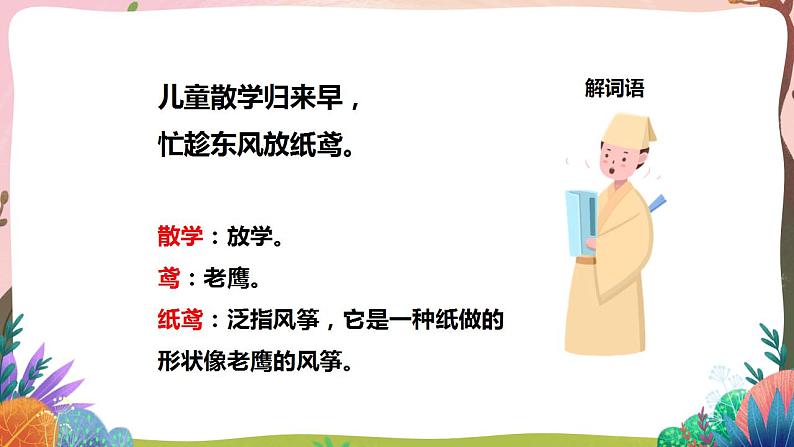 儿童散学归来早，
忙趁东风放纸鸢。

解词语

散学：放学。

鸢：老鹰。

纸鸢：泛指风筝，它是一种纸做的形状像老鹰的风筝。